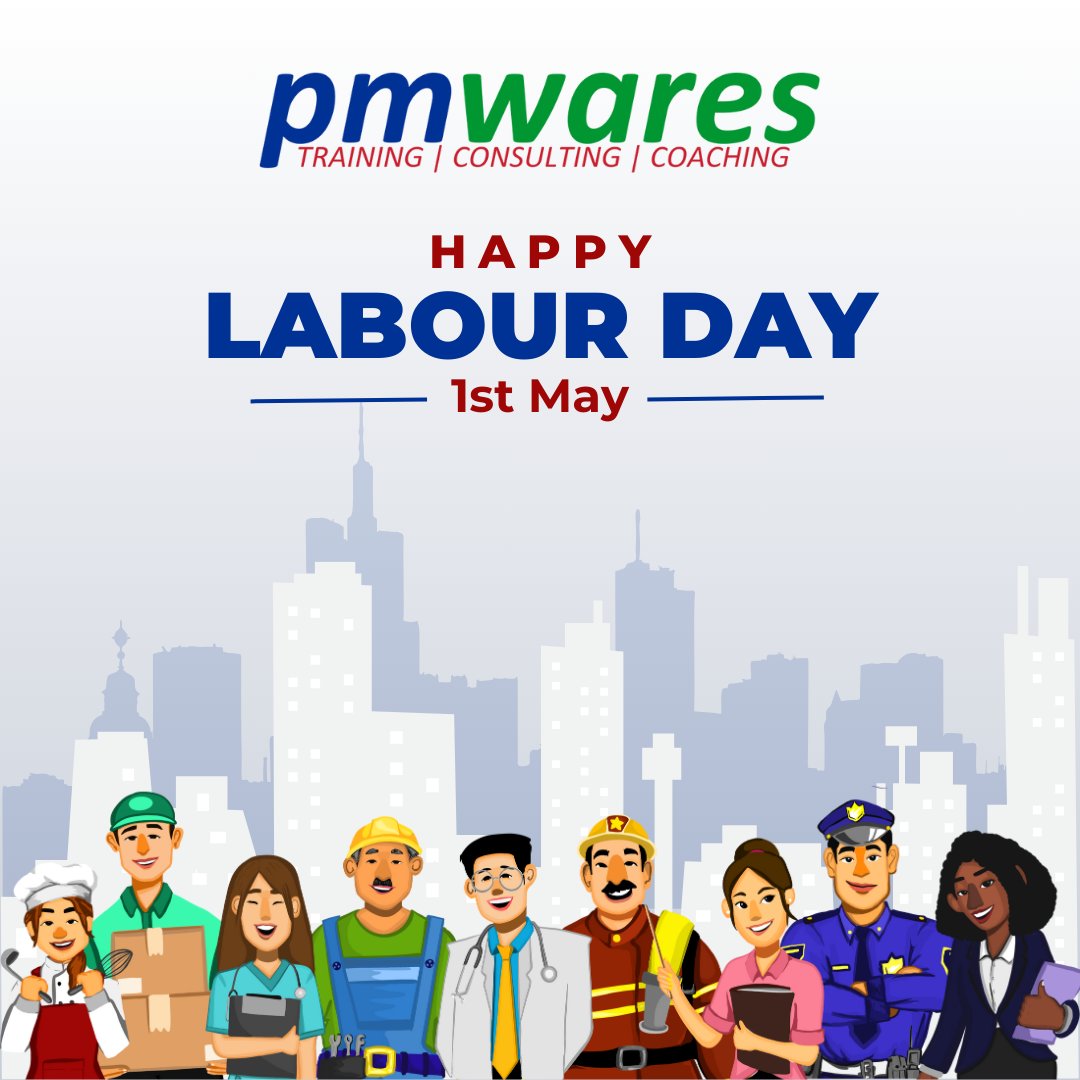 pmwares
TRAINING | CONSULTING | COACHING

HAPPY
LABOUR DAY
1st May